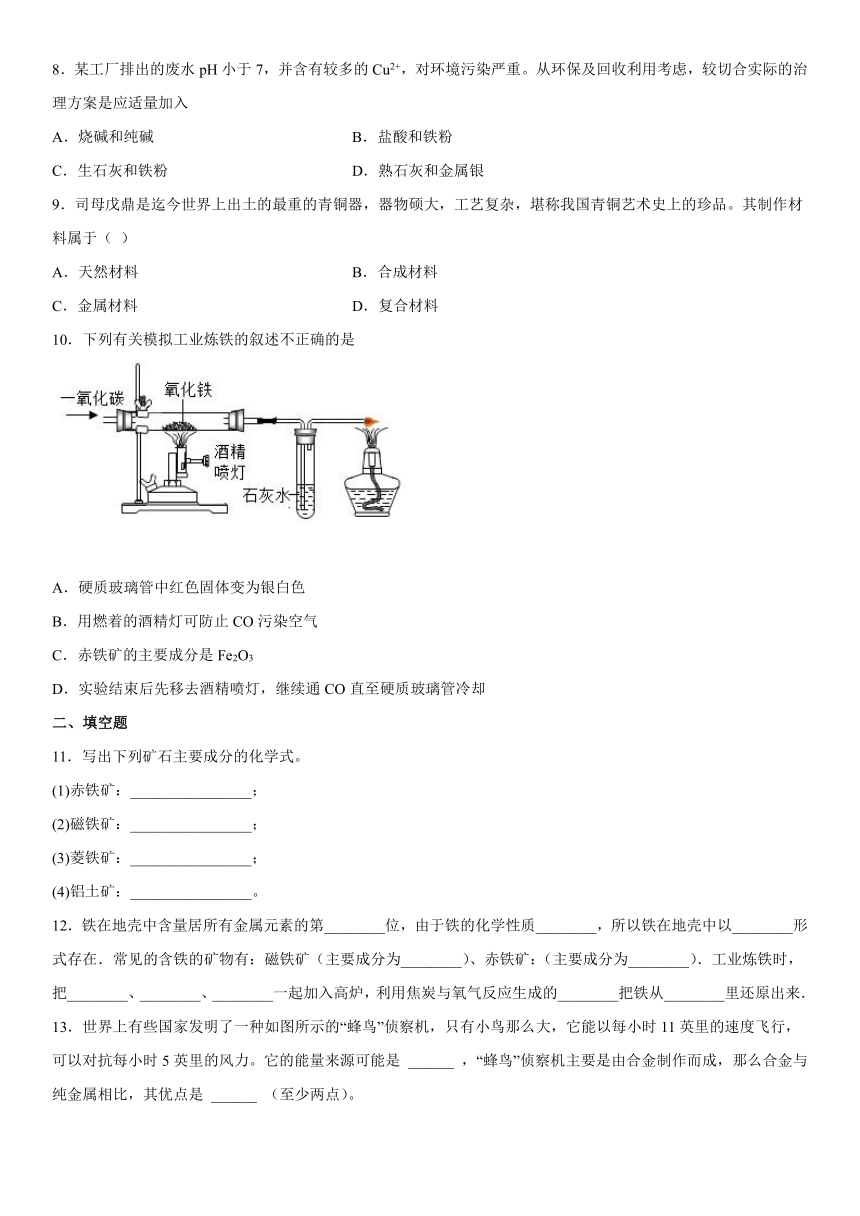 8．某工厂排出的废水 pH 小于 7，并含有较多的 $Cu^{2+}$，对环境污染严重。从环保及回收利用考虑，较切合实际的治理方案是应适量加入

A．烧碱和纯碱

B．盐酸和铁粉

C．生石灰和铁粉

D．熟石灰和金属银

9．司母戊鼎是迄今世界上出土的最重的青铜器，器物硕大，工艺复杂，堪称我国青铜艺术史上的珍品。其制作材料属于（ ）

A．天然材料

B．合成材料

C．金属材料

D．复合材料

10．下列有关模拟工业炼铁的叙述不正确的是

一氧化碳

氧化铁

酒精喷灯

石灰水

A．硬质玻璃管中红色固体变为银白色

B．用燃着的酒精灯可防止 CO 污染空气

C．赤铁矿的主要成分是 $Fe_2O_3$

D．实验结束后先移去酒精喷灯，继续通 CO 直至硬质玻璃管冷却

二、填空题

11．写出下列矿石主要成分的化学式。

(1)赤铁矿：________________；

(2)磁铁矿：________________；

(3)菱铁矿：________________；

(4)铝土矿：________________。

12．铁在地壳中含量居所有金属元素的第________位，由于铁的化学性质________，所以铁在地壳中以________形式存在．常见的含铁的矿物有：磁铁矿（主要成分为________）、赤铁矿：（主要成分为________）．工业炼铁时，把________、________、________一起加入高炉，利用焦炭与氧气反应生成的________把铁从________里还原出来．

13．世界上有些国家发明了一种如图所示的“蜂鸟”侦察机，只有小鸟那么大，它能以每小时 11 英里的速度飞行，可以对抗每小时 5 英里的风力。它的能量来源可能是 ______ ，“蜂鸟”侦察机主要是由合金制作而成，那么合金与纯金属相比，其优点是 ______ （至少两点）。